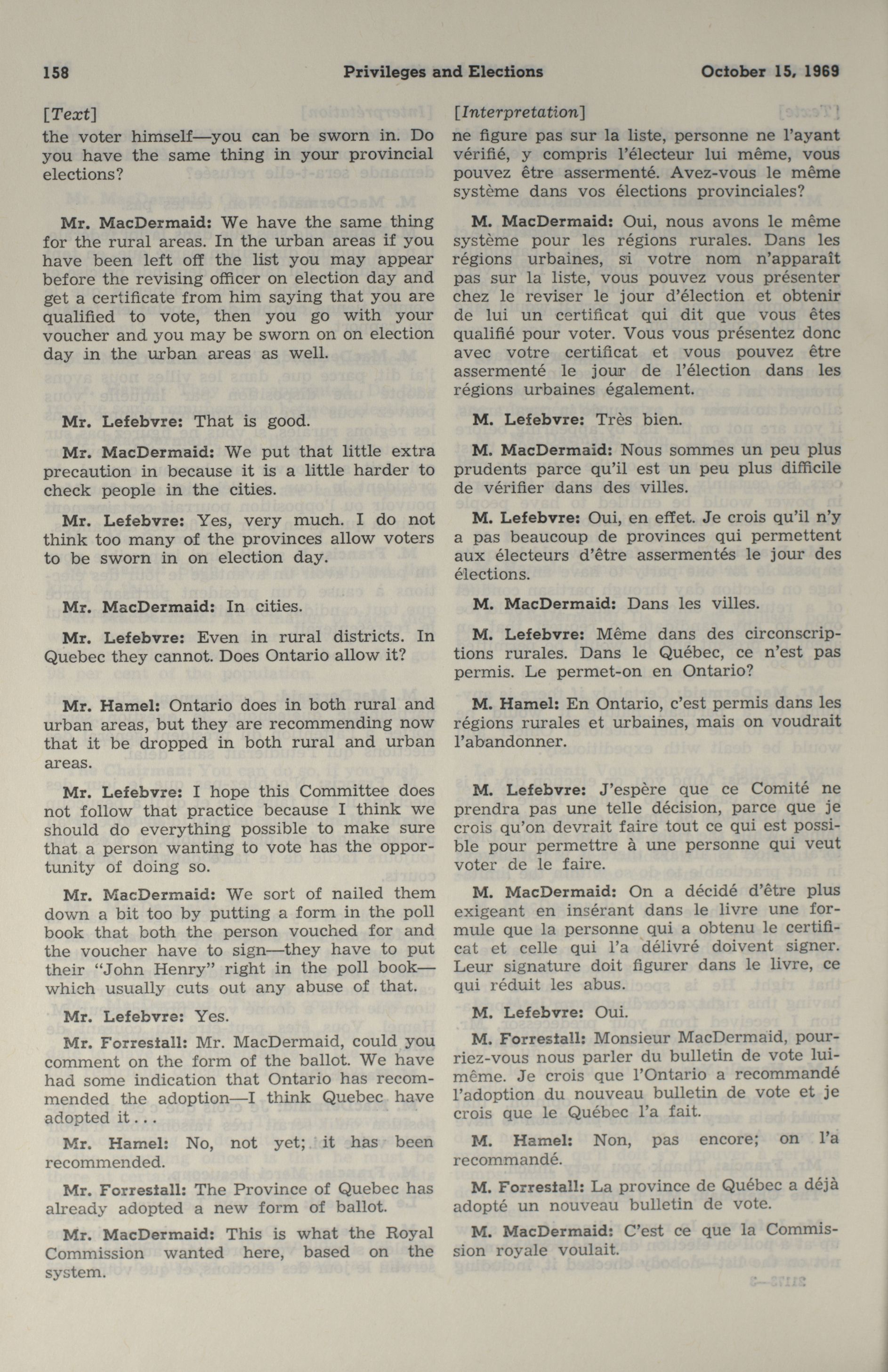 158 Privileges and Elections October 15, 1969

[Text]
the voter himself—you can be sworn in. Do you have the same thing in your provincial elections?

Mr. MacDermaid: We have the same thing for the rural areas. In the urban areas if you have been left off the list you may appear before the revising officer on election day and get a certificate from him saying that you are qualified to vote, then you go with your voucher and you may be sworn on on election day in the urban areas as well.

Mr. Lefebvre: That is good.

Mr. MacDermaid: We put that little extra precaution in because it is a little harder to check people in the cities.

Mr. Lefebvre: Yes, very much. I do not think too many of the provinces allow voters to be sworn in on election day.

Mr. MacDermaid: In cities.

Mr. Lefebvre: Even in rural districts. In Quebec they cannot. Does Ontario allow it?

Mr. Hamel: Ontario does in both rural and urban areas, but they are recommending now that it be dropped in both rural and urban areas.

Mr. Lefebvre: I hope this Committee does not follow that practice because I think we should do everything possible to make sure that a person wanting to vote has the opportunity of doing so.

Mr. MacDermaid: We sort of nailed them down a bit too by putting a form in the poll book that both the person vouched for and the voucher have to sign—they have to put their "John Henry" right in the poll book—which usually cuts out any abuse of that.

Mr. Lefebvre: Yes.

Mr. Forrestall: Mr. MacDermaid, could you comment on the form of the ballot. We have had some indication that Ontario has recommended the adoption—I think Quebec have adopted it...

Mr. Hamel: No, not yet; it has been recommended.

Mr. Forrestall: The Province of Quebec has already adopted a new form of ballot.

Mr. MacDermaid: This is what the Royal Commission wanted here, based on the system.

[Interpretation]
ne figure pas sur la liste, personne ne l'ayant vérifié, y compris l'électeur lui même, vous pouvez être assermenté. Avez-vous le même système dans vos élections provinciales?

M. MacDermaid: Oui, nous avons le même système pour les régions rurales. Dans les régions urbaines, si votre nom n'apparaît pas sur la liste, vous pouvez vous présenter chez le reviser le jour d'élection et obtenir de lui un certificat qui dit que vous êtes qualifié pour voter. Vous vous présentez donc avec votre certificat et vous pouvez être assermenté le jour de l'élection dans les régions urbaines également.

M. Lefebvre: Très bien.

M. MacDermaid: Nous sommes un peu plus prudents parce qu'il est un peu plus difficile de vérifier dans des villes.

M. Lefebvre: Oui, en effet. Je crois qu'il n'y a pas beaucoup de provinces qui permettent aux électeurs d'être assermentés le jour des élections.

M. MacDermaid: Dans les villes.

M. Lefebvre: Même dans des circonscriptions rurales. Dans le Québec, ce n'est pas permis. Le permet-on en Ontario?

M. Hamel: En Ontario, c'est permis dans les régions rurales et urbaines, mais on voudrait l'abandonner.

M. Lefebvre: J'espère que ce Comité ne prendra pas une telle décision, parce que je crois qu'on devrait faire tout ce qui est possible pour permettre à une personne qui veut voter de le faire.

M. MacDermaid: On a décidé d'être plus exigeant en insérant dans le livre une formule que la personne qui a obtenu le certificat et celle qui l'a délivré doivent signer. Leur signature doit figurer dans le livre, ce qui réduit les abus.

M. Lefebvre: Oui.

M. Forrestall: Monsieur MacDermaid, pourriez-vous nous parler du bulletin de vote lui-même. Je crois que l'Ontario a recommandé l'adoption du nouveau bulletin de vote et je crois que le Québec l'a fait.

M. Hamel: Non, pas encore; on l'a recommandé.

M. Forrestall: La province de Québec a déjà adopté un nouveau bulletin de vote.

M. MacDermaid: C'est ce que la Commission royale voulait.